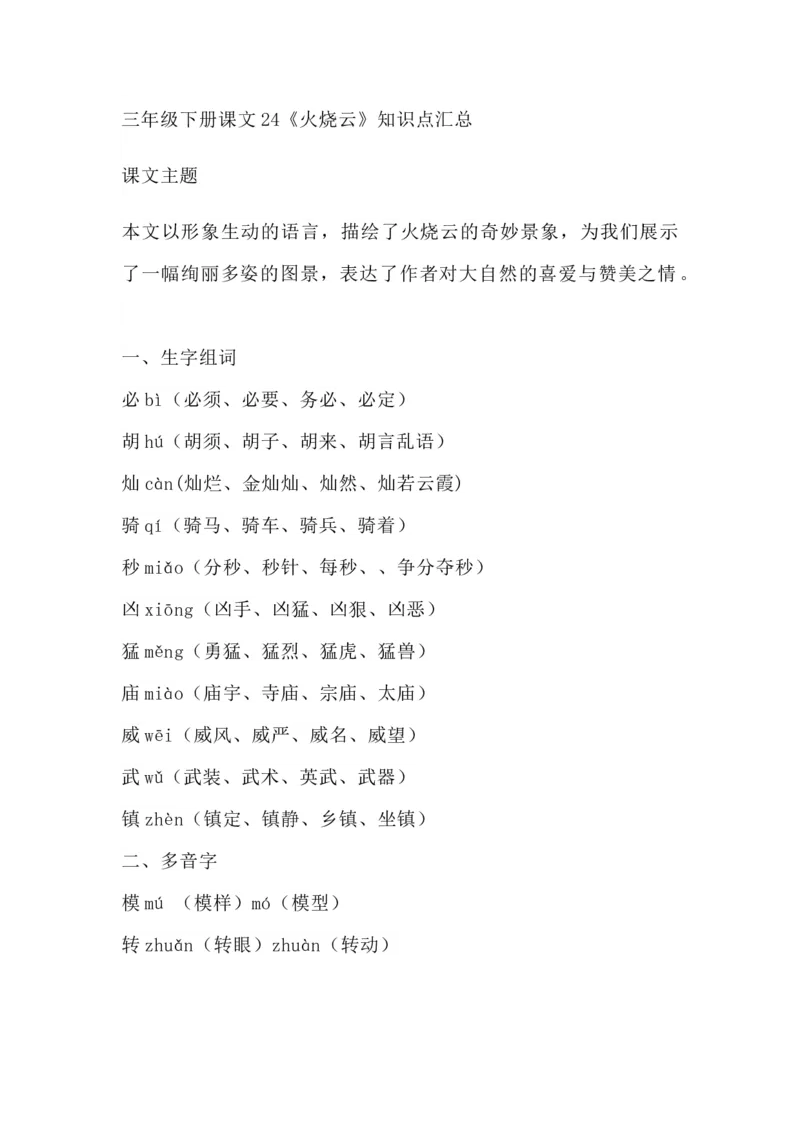 三年级下册课文24《火烧云》知识点汇总

课文主题

本文以形象生动的语言，描绘了火烧云的奇妙景象，为我们展示了一幅绚丽多姿的图景，表达了作者对大自然的喜爱与赞美之情。

一、生字组词

必bì（必须、必要、务必、必定）

胡hú（胡须、胡子、胡来、胡言乱语）

灿càn(灿烂、金灿灿、灿然、灿若云霞)

骑qí（骑马、骑车、骑兵、骑着）

秒miǎo（分秒、秒针、每秒、、争分夺秒）

凶xiōng（凶手、凶猛、凶狠、凶恶）

猛měng（勇猛、猛烈、猛虎、猛兽）

庙miào（庙宇、寺庙、宗庙、太庙）

威wēi（威风、威严、威名、威望）

武wǔ（武装、武术、英武、武器）

镇zhèn（镇定、镇静、乡镇、坐镇）

二、多音字

模mú （模样）mó（模型）

转zhuǎn（转眼）zhuàn（转动）